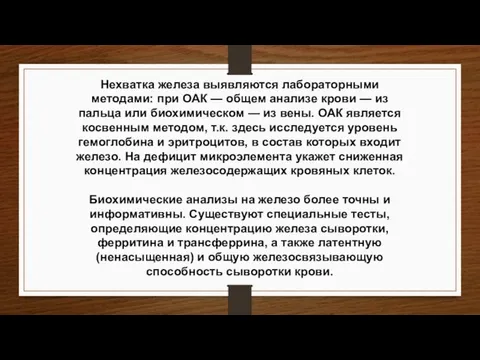 Нехватка железа выявляются лабораторными методами: при ОАК — общем анализе крови — из пальца или биохимическом — из вены. ОАК является косвенным методом, т.к. здесь исследуется уровень гемоглобина и эритроцитов, в состав которых входит железо. На дефицит микроэлемента укажет сниженная концентрация железосодержащих кровяных клеток.

Биохимические анализы на железо более точны и информативны. Существуют специальные тесты, определяющие концентрацию железа сыворотки, ферритина и трансферрина, а также латентную (ненасыщенная) и общую железосвязывающую способность сыворотки крови.